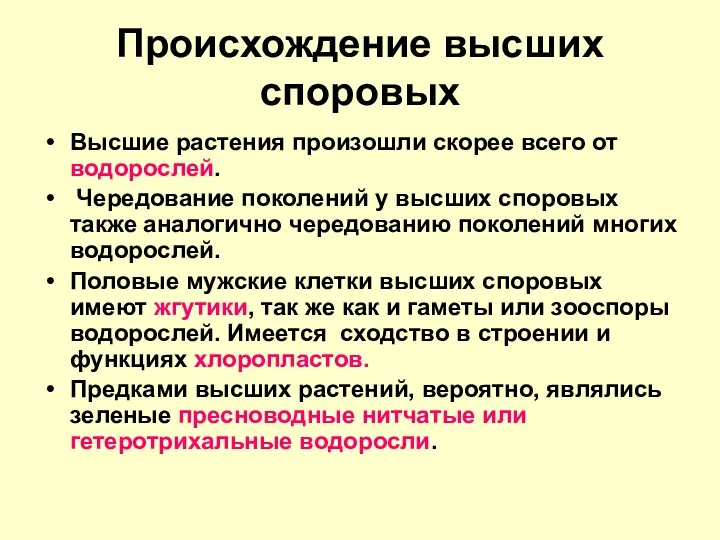 Происхождение высших споровых

• Высшие растения произошли скорее всего от водорослей.
• Чередование поколений у высших споровых также аналогично чередованию поколений многих водорослей.
• Половые мужские клетки высших споровых имеют жгутики, так же как и гаметы или зооспоры водорослей. Имеется сходство в строении и функциях хлоропластов.
• Предками высших растений, вероятно, являлись зеленые пресноводные нитчатые или гетеротрихальные водоросли.